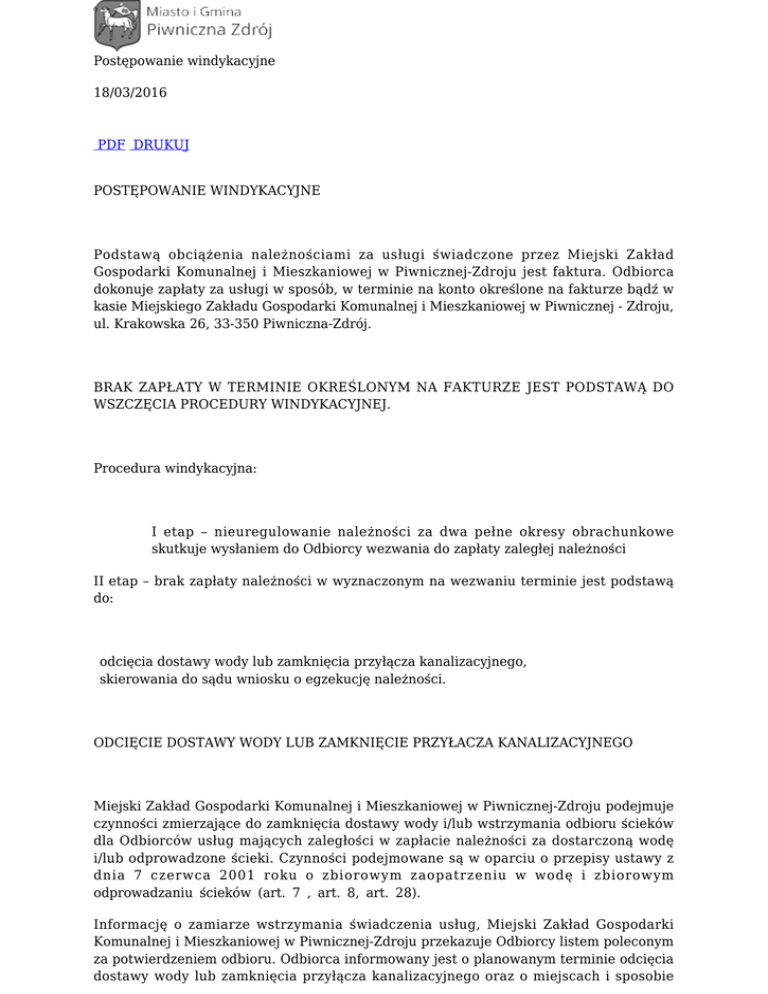 Miasto i Gmina
Piwniczna Zdrój

Postępowanie windykacyjne

18/03/2016

PDF DRUKUJ

POSTĘPOWANIE WINDYKACYJNE

Podstawą obciążenia należnościami za usługi świadczone przez Miejski Zakład Gospodarki Komunalnej i Mieszkaniowej w Piwnicznej-Zdroju jest faktura. Odbiorca dokonuje zapłaty za usługi w sposób, w terminie na konto określone na fakturze bądź w kasie Miejskiego Zakładu Gospodarki Komunalnej i Mieszkaniowej w Piwnicznej - Zdroju, ul. Krakowska 26, 33-350 Piwniczna-Zdrój.

BRAK ZAPŁATY W TERMINIE OKREŚLONYM NA FAKTURZE JEST PODSTAWĄ DO WSZCZĘCIA PROCEDURY WINDYKACYJNEJ.

Procedura windykacyjna:

I etap – nieuregulowanie należności za dwa pełne okresy obrachunkowe skutkuje wysłaniem do Odbiorcy wezwania do zapłaty zaległej należności

II etap – brak zapłaty należności w wyznaczonym na wezwaniu terminie jest podstawą do:

odcięcia dostawy wody lub zamknięcia przyłącza kanalizacyjnego,
skierowania do sądu wniosku o egzekucję należności.

ODCIĘCIE DOSTAWY WODY LUB ZAMKNIĘCIE PRZYŁACZA KANALIZACYJNEGO

Miejski Zakład Gospodarki Komunalnej i Mieszkaniowej w Piwnicznej-Zdroju podejmuje czynności zmierzające do zamknięcia dostawy wody i/lub wstrzymania odbioru ścieków dla Odbiorców usług mających zaległości w zapłacie należności za dostarczoną wodę i/lub odprowadzone ścieki. Czynności podejmowane są w oparciu o przepisy ustawy z dnia 7 czerwca 2001 roku o zbiorowym zaopatrzeniu w wodę i zbiorowym odprowadzaniu ścieków (art. 7 , art. 8, art. 28).

Informację o zamiarze wstrzymania świadczenia usług, Miejski Zakład Gospodarki Komunalnej i Mieszkaniowej w Piwnicznej-Zdroju przekazuje Odbiorcy listem poleconym za potwierdzeniem odbioru. Odbiorca informowany jest o planowanym terminie odcięcia dostawy wody lub zamknięcia przyłącza kanalizacyjnego oraz o miejscach i sposobie